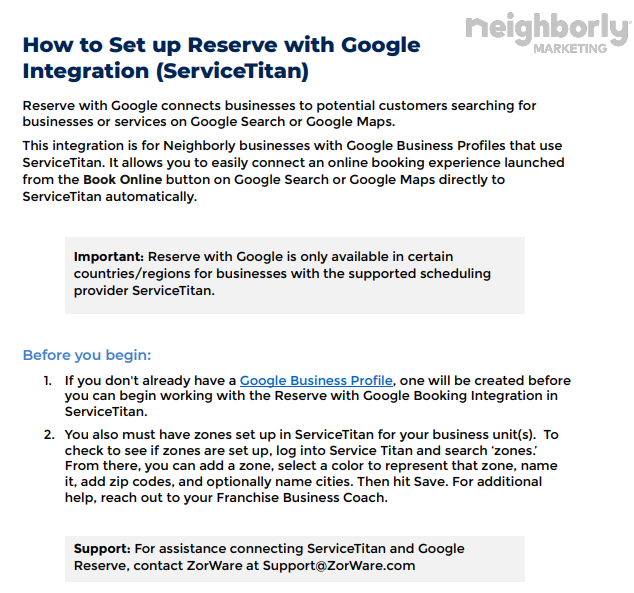 neighborly
MARKETING

How to Set up Reserve with Google Integration (ServiceTitan)

Reserve with Google connects businesses to potential customers searching for businesses or services on Google Search or Google Maps.

This integration is for Neighborly businesses with Google Business Profiles that use ServiceTitan. It allows you to easily connect an online booking experience launched from the Book Online button on Google Search or Google Maps directly to ServiceTitan automatically.

Important: Reserve with Google is only available in certain countries/regions for businesses with the supported scheduling provider ServiceTitan.

Before you begin:

1. If you don't already have a Google Business Profile, one will be created before you can begin working with the Reserve with Google Booking Integration in ServiceTitan.

2. You also must have zones set up in ServiceTitan for your business unit(s). To check to see if zones are set up, log into Service Titan and search 'zones.' From there, you can add a zone, select a color to represent that zone, name it, add zip codes, and optionally name cities. Then hit Save. For additional help, reach out to your Franchise Business Coach.

Support: For assistance connecting ServiceTitan and Google Reserve, contact ZorWare at Support@ZorWare.com